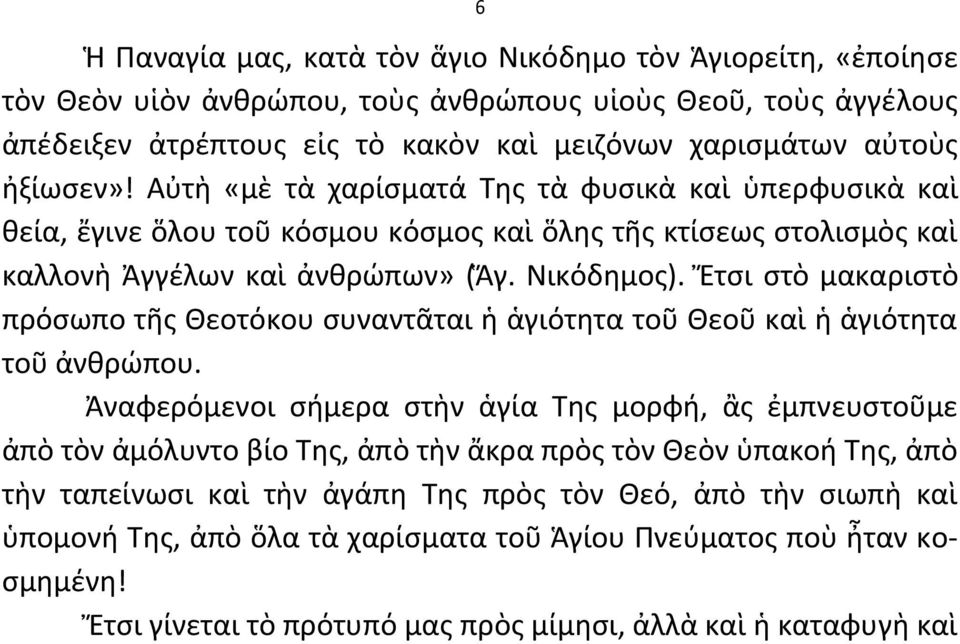 6

Ἡ Παναγία μας, κατὰ τὸν ἅγιο Νικόδημο τὸν Ἁγιορείτη, «ἐποίησε τὸν Θεὸν υἱὸν ἀνθρώπου, τοὺς ἀνθρώπους υἱοὺς Θεοῦ, τοὺς ἀγγέλους ἀπέδειξεν ἀτρέπτους εἰς τὸ κακὸν καὶ μειζόνων χαρισμάτων αὐτοὺς ἠξίωσεν»! Αὐτὴ «μὲ τὰ χαρίσματά Της τὰ φυσικὰ καὶ ὑπερφυσικὰ καὶ θεία, ἔγινε ὅλου τοῦ κόσμου κόσμος καὶ ὅλης τῆς κτίσεως στολισμὸς καὶ καλλονὴ Ἀγγέλων καὶ ἀνθρώπων» (Ἅγ. Νικόδημος). Ἔτσι στὸ μακαριστὸ πρόσωπο τῆς Θεοτόκου συναντᾶται ἡ ἁγιότητα τοῦ Θεοῦ καὶ ἡ ἁγιότητα τοῦ ἀνθρώπου.

Ἀναφερόμενοι σήμερα στὴν ἁγία Της μορφή, ἂς ἐμπνευστοῦμε ἀπὸ τὸν ἀμόλυντο βίο Της, ἀπὸ τὴν ἄκρα πρὸς τὸν Θεὸν ὑπακοή Της, ἀπὸ τὴν ταπείνωσι καὶ τὴν ἀγάπη Της πρὸς τὸν Θεό, ἀπὸ τὴν σιωπὴ καὶ ὑπομονή Της, ἀπὸ ὅλα τὰ χαρίσματα τοῦ Ἁγίου Πνεύματος ποὺ ἦταν κοσμημένη!

Ἔτσι γίνεται τὸ πρότυπό μας πρὸς μίμησι, ἀλλὰ καὶ ἡ καταφυγὴ καὶ